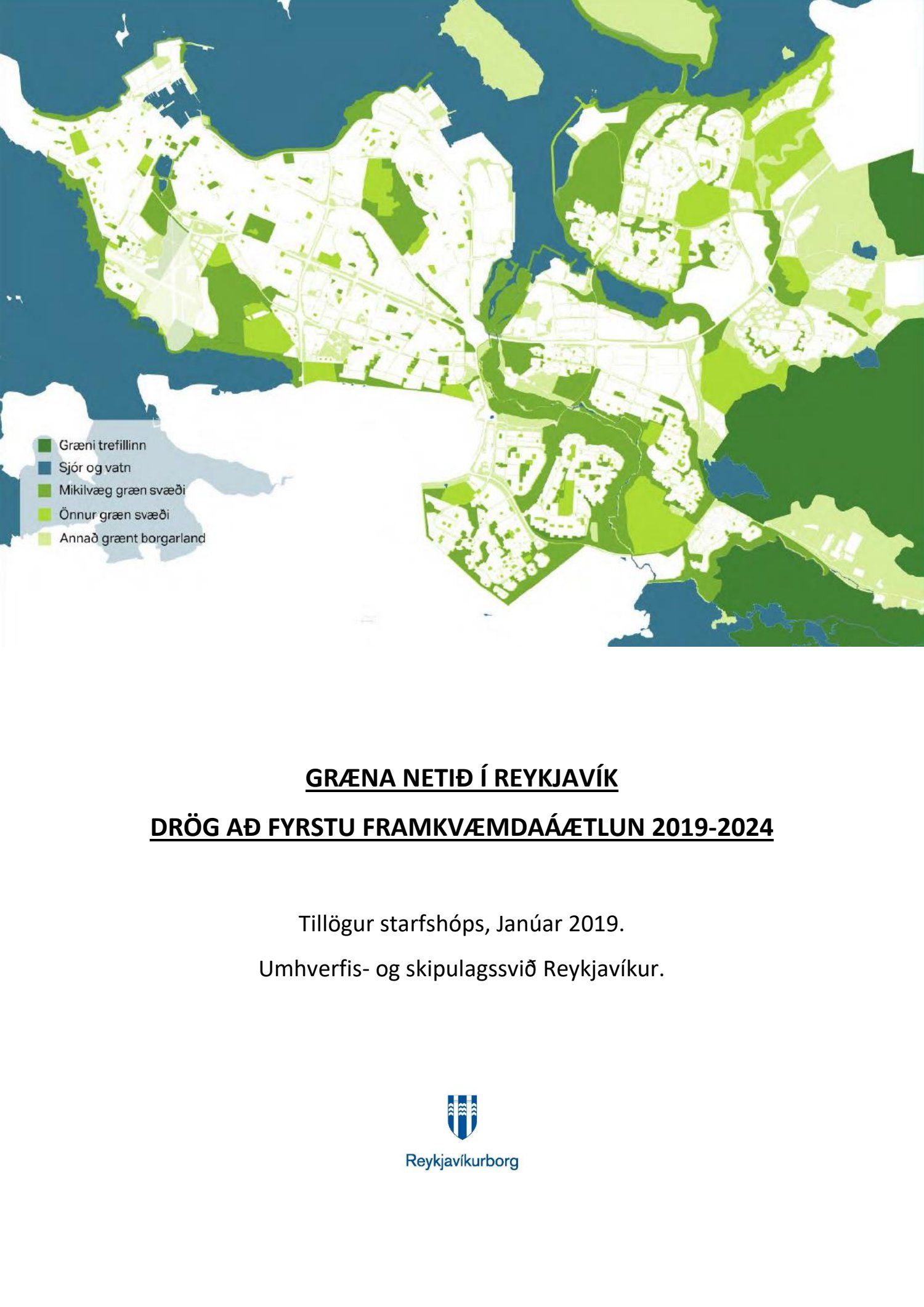 Græni trefillinn
Sjór og vatn
Mikilvæg græn svæði
Önnur græn svæði
Annað grænt borgarland

GRÆNA NETIÐ Í REYKJAVÍK

DRÖG AÐ FYRSTU FRAMKVÆMDAÁÆTLUN 2019-2024

Tillögur starfshóps, Janúar 2019.

Umhverfis- og skipulagssvið Reykjavíkur.

Reykjavíkurborg